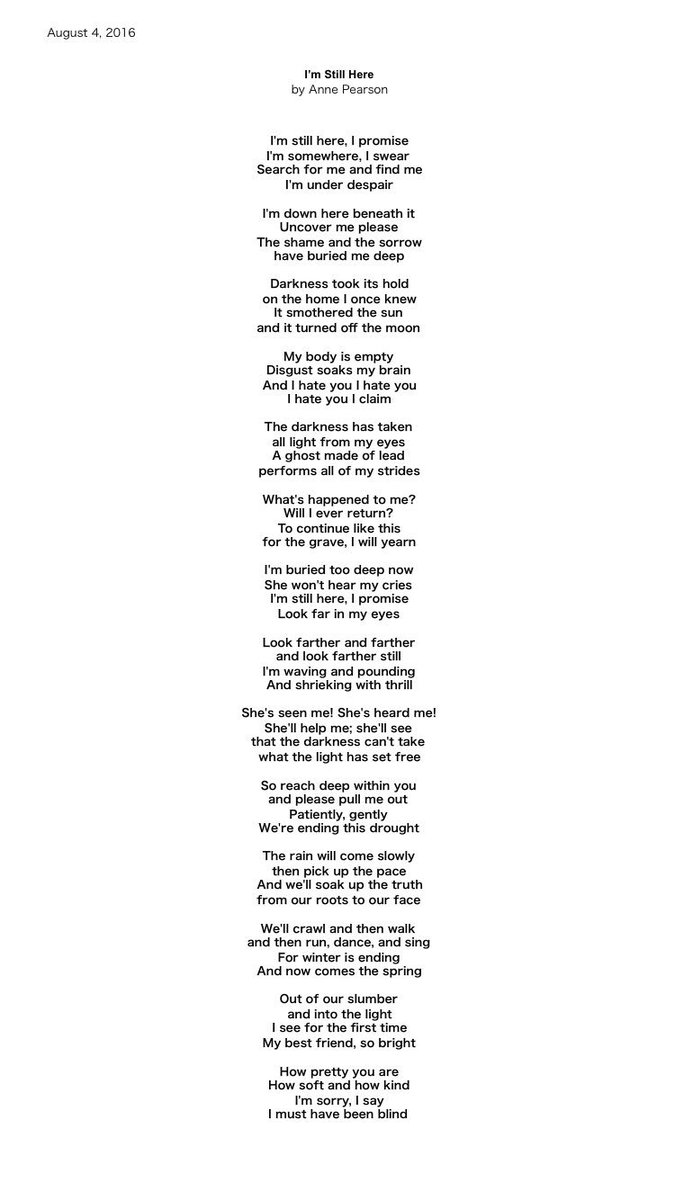 August 4, 2016

I'm Still Here
by Anne Pearson

I'm still here, I promise
I'm somewhere, I swear
Search for me and find me
I'm under despair

I'm down here beneath it
Uncover me please
The shame and the sorrow
have buried me deep

Darkness took its hold
on the home I once knew
It smothered the sun
and it turned off the moon

My body is empty
Disgust soaks my brain
And I hate you I hate you
I hate you I claim

The darkness has taken
all light from my eyes
A ghost made of lead
performs all of my strides

What's happened to me?
Will I ever return?
To continue like this
for the grave, I will yearn

I'm buried too deep now
She won't hear my cries
I'm still here, I promise
Look far in my eyes

Look farther and farther
and look farther still
I'm waving and pounding
And shrieking with thrill

She's seen me! She's heard me!
She'll help me; she'll see
that the darkness can't take
what the light has set free

So reach deep within you
and please pull me out
Patiently, gently
We're ending this drought

The rain will come slowly
then pick up the pace
And we'll soak up the truth
from our roots to our face

We'll crawl and then walk
and then run, dance, and sing
For winter is ending
And now comes the spring

Out of our slumber
and into the light
I see for the first time
My best friend, so bright

How pretty you are
How soft and how kind
I'm sorry, I say
I must have been blind